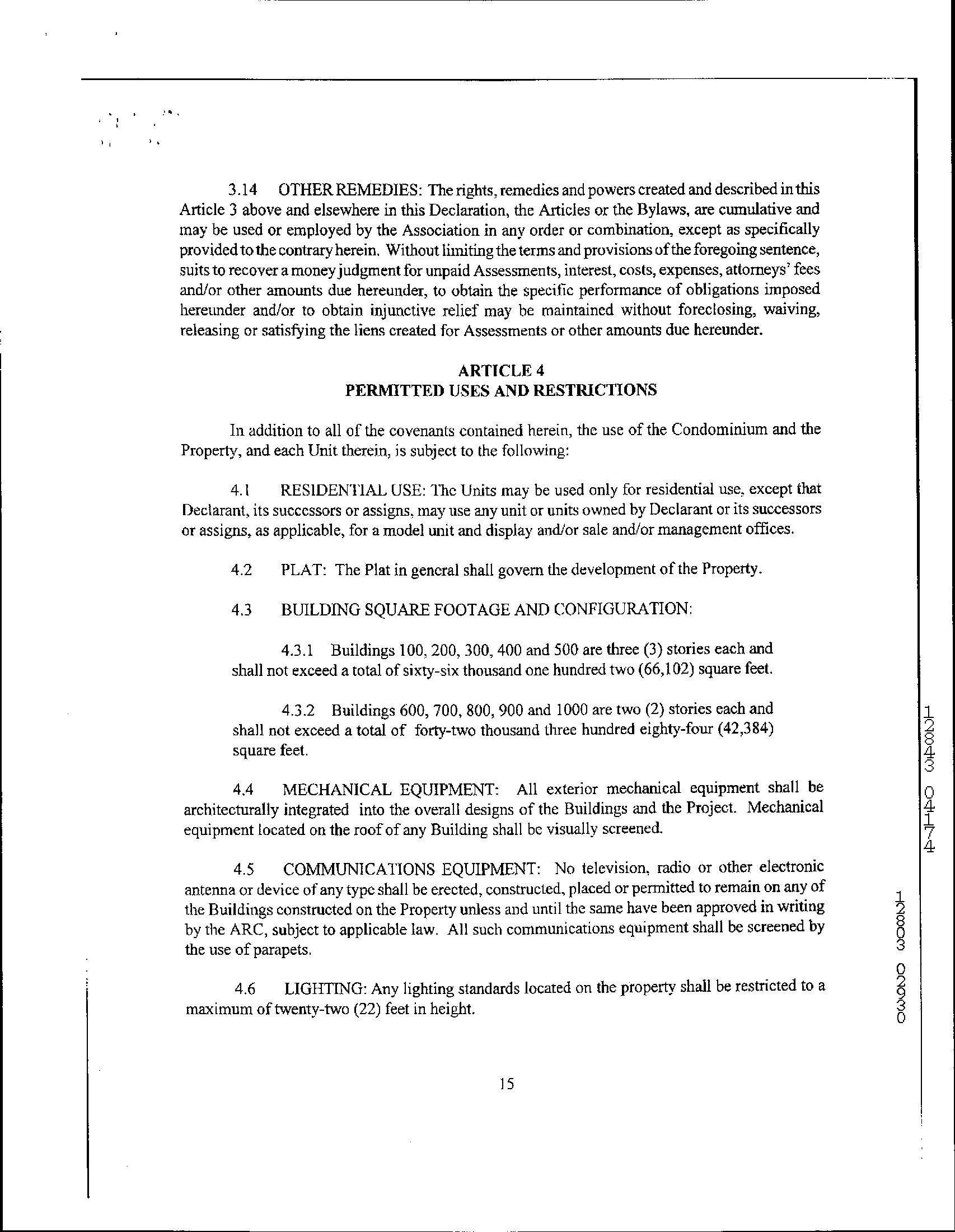 3.14 OTHER REMEDIES: The rights, remedies and powers created and described in this Article 3 above and elsewhere in this Declaration, the Articles or the Bylaws, are cumulative and may be used or employed by the Association in any order or combination, except as specifically provided to the contrary herein. Without limiting the terms and provisions of the foregoing sentence, suits to recover a money judgment for unpaid Assessments, interest, costs, expenses, attorneys' fees and/or other amounts due hereunder, to obtain the specific performance of obligations imposed hereunder and/or to obtain injunctive relief may be maintained without foreclosing, waiving, releasing or satisfying the liens created for Assessments or other amounts due hereunder.

ARTICLE 4
PERMITTED USES AND RESTRICTIONS

In addition to all of the covenants contained herein, the use of the Condominium and the Property, and each Unit therein, is subject to the following:

4.1 RESIDENTIAL USE: The Units may be used only for residential use, except that Declarant, its successors or assigns, may use any unit or units owned by Declarant or its successors or assigns, as applicable, for a model unit and display and/or sale and/or management offices.

4.2 PLAT: The Plat in general shall govern the development of the Property.

4.3 BUILDING SQUARE FOOTAGE AND CONFIGURATION:

4.3.1 Buildings 100, 200, 300, 400 and 500 are three (3) stories each and shall not exceed a total of sixty-six thousand one hundred two (66,102) square feet.

4.3.2 Buildings 600, 700, 800, 900 and 1000 are two (2) stories each and shall not exceed a total of forty-two thousand three hundred eighty-four (42,384) square feet.

4.4 MECHANICAL EQUIPMENT: All exterior mechanical equipment shall be architecturally integrated into the overall designs of the Buildings and the Project. Mechanical equipment located on the roof of any Building shall be visually screened.

4.5 COMMUNICATIONS EQUIPMENT: No television, radio or other electronic antenna or device of any type shall be erected, constructed, placed or permitted to remain on any of the Buildings constructed on the Property unless and until the same have been approved in writing by the ARC, subject to applicable law. All such communications equipment shall be screened by the use of parapets.

4.6 LIGHTING: Any lighting standards located on the property shall be restricted to a maximum of twenty-two (22) feet in height.

15

12843 04174

12803 02930